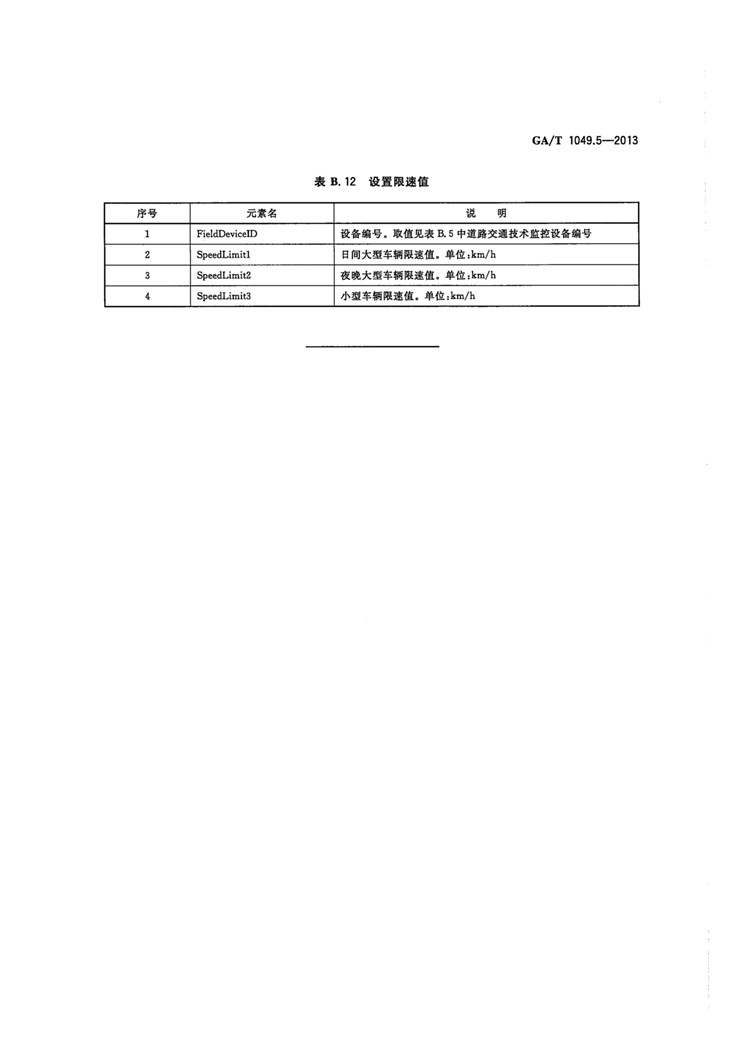 GA/T 1049.5—2013

表 B.12 设置限速值

| 序号 | 元素名 | 说　明 |
|---|---|---|
| 1 | FieldDeviceID | 设备编号。取值见表 B.5 中道路交通技术监控设备编号 |
| 2 | SpeedLimit1 | 日间大型车辆限速值。单位:km/h |
| 3 | SpeedLimit2 | 夜晚大型车辆限速值。单位:km/h |
| 4 | SpeedLimit3 | 小型车辆限速值。单位:km/h |